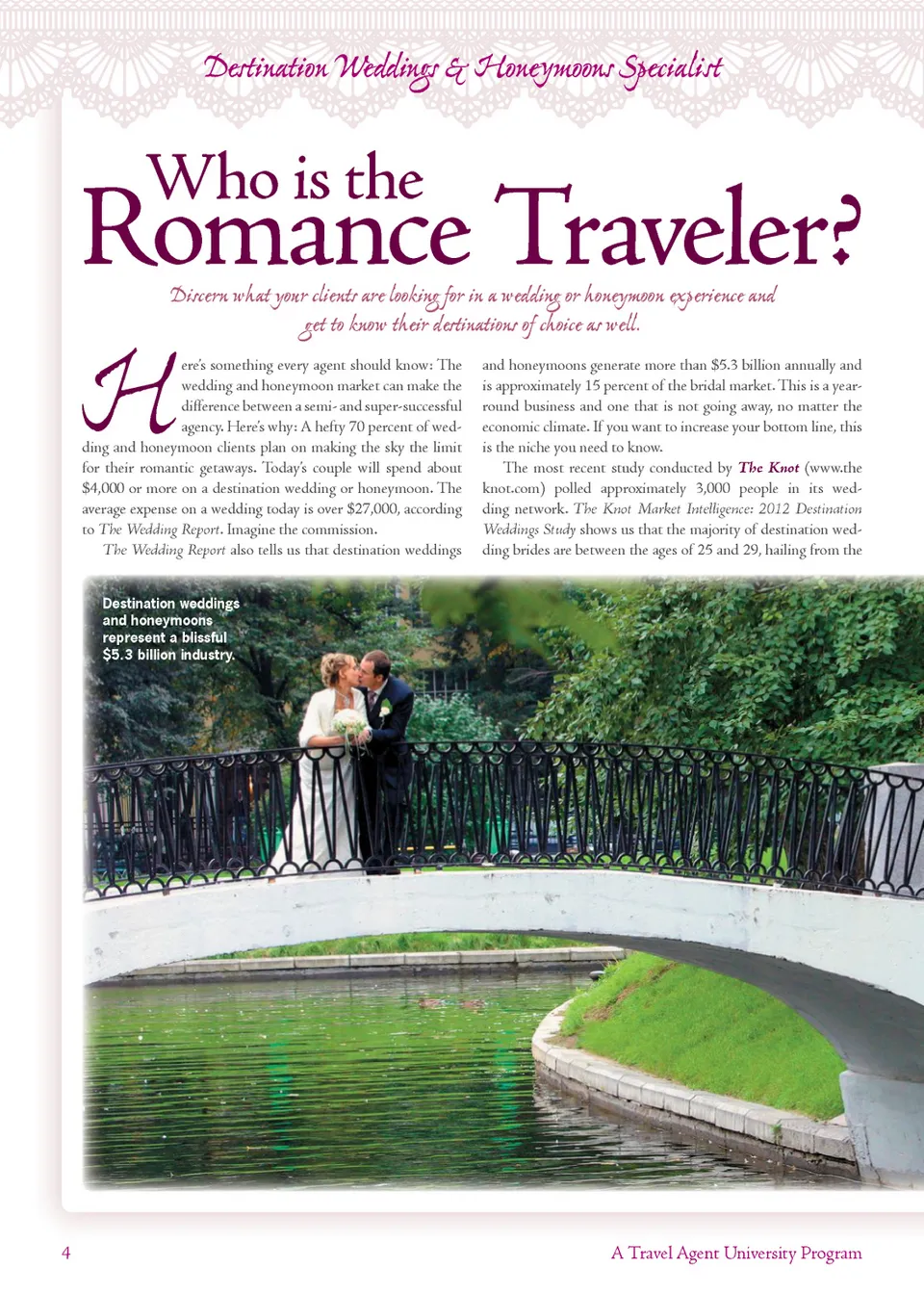 Destination Weddings & Honeymoons Specialist

Who is the Romance Traveler?

Discern what your clients are looking for in a wedding or honeymoon experience and get to know their destinations of choice as well.

Here's something every agent should know: The wedding and honeymoon market can make the difference between a semi- and super-successful agency. Here's why: A hefty 70 percent of wedding and honeymoon clients plan on making the sky the limit for their romantic getaways. Today's couple will spend about $4,000 or more on a destination wedding or honeymoon. The average expense on a wedding today is over $27,000, according to The Wedding Report. Imagine the commission.

The Wedding Report also tells us that destination weddings and honeymoons generate more than $5.3 billion annually and is approximately 15 percent of the bridal market. This is a year-round business and one that is not going away, no matter the economic climate. If you want to increase your bottom line, this is the niche you need to know.

The most recent study conducted by The Knot (www.theknot.com) polled approximately 3,000 people in its wedding network. The Knot Market Intelligence: 2012 Destination Weddings Study shows us that the majority of destination wedding brides are between the ages of 25 and 29, hailing from the

Destination weddings and honeymoons represent a blissful $5.3 billion industry.

4

A Travel Agent University Program